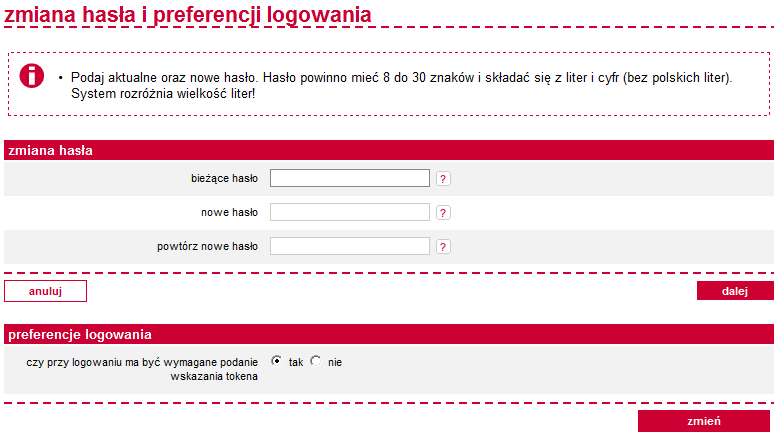 zmiana hasła i preferencji logowania

• Podaj aktualne oraz nowe hasło. Hasło powinno mieć 8 do 30 znaków i składać się z liter i cyfr (bez polskich liter). System rozróżnia wielkość liter!

zmiana hasła

bieżące hasło ?

nowe hasło ?

powtórz nowe hasło ?

anuluj

dalej

preferencje logowania

czy przy logowaniu ma być wymagane podanie wskazania tokena tak nie

zmień